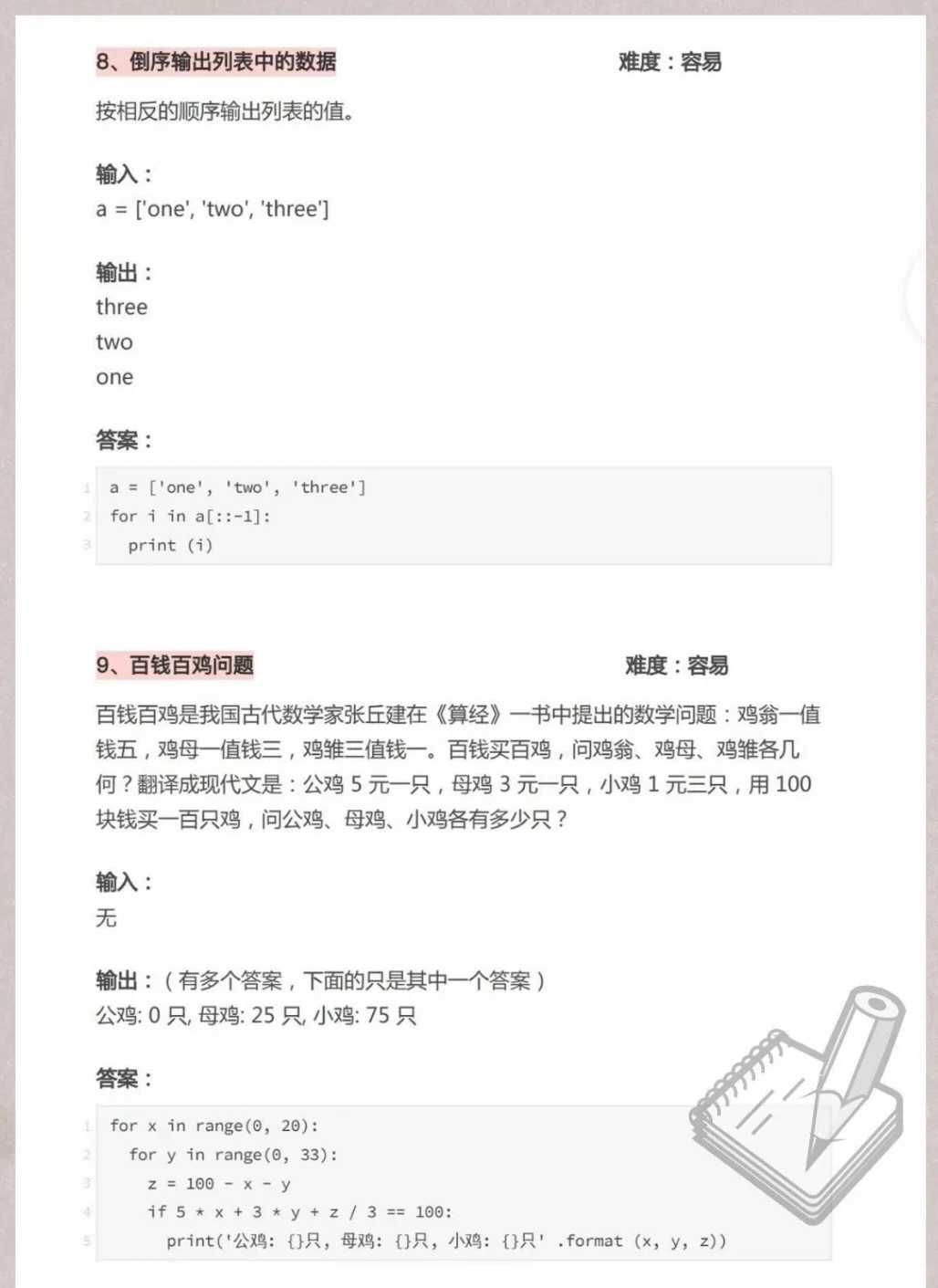 8、倒序输出列表中的数据

难度：容易

按相反的顺序输出列表的值。

输入：
a = ['one', 'two', 'three']

输出：
three
two
one

答案：

1 a = ['one', 'two', 'three']
2 for i in a[::-1]:
3   print (i)

9、百钱百鸡问题

难度：容易

百钱百鸡是我国古代数学家张丘建在《算经》一书中提出的数学问题：鸡翁一值钱五，鸡母一值钱三，鸡雏三值钱一。百钱买百鸡，问鸡翁、鸡母、鸡雏各几何？翻译成现代文是：公鸡 5 元一只，母鸡 3 元一只，小鸡 1 元三只，用 100 块钱买一百只鸡，问公鸡、母鸡、小鸡各有多少只？

输入：
无

输出：（有多个答案，下面的只是其中一个答案）
公鸡: 0 只, 母鸡: 25 只, 小鸡: 75 只

答案：

1 for x in range(0, 20):
2   for y in range(0, 33):
3     z = 100 - x - y
4     if 5 * x + 3 * y + z / 3 == 100:
5       print('公鸡: {}只, 母鸡: {}只, 小鸡: {}只' .format (x, y, z))